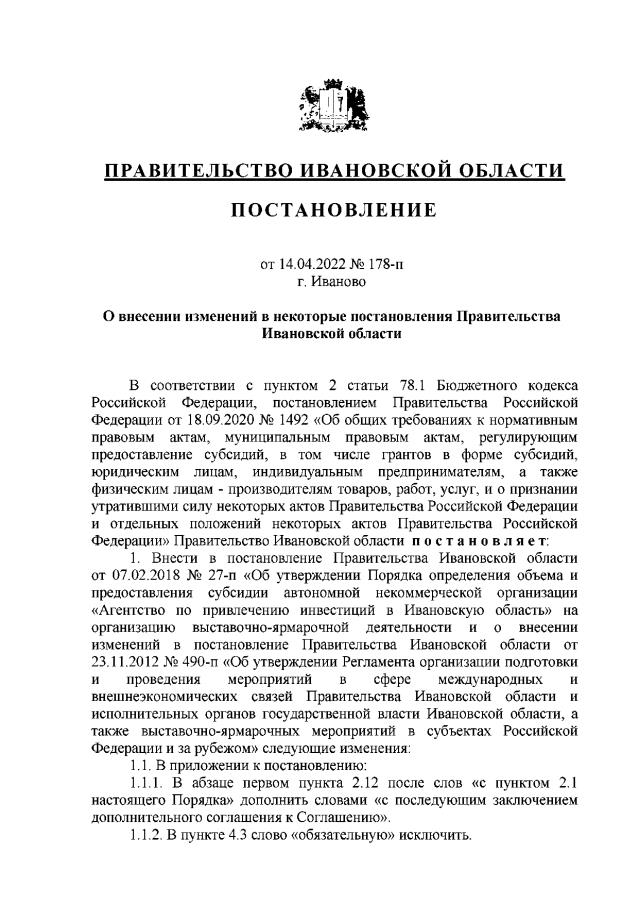 ПРАВИТЕЛЬСТВО ИВАНОВСКОЙ ОБЛАСТИ

ПОСТАНОВЛЕНИЕ

от 14.04.2022 № 178-п
г. Иваново

О внесении изменений в некоторые постановления Правительства Ивановской области

В соответствии с пунктом 2 статьи 78.1 Бюджетного кодекса Российской Федерации, постановлением Правительства Российской Федерации от 18.09.2020 № 1492 «Об общих требованиях к нормативным правовым актам, муниципальным правовым актам, регулирующим предоставление субсидий, в том числе грантов в форме субсидий, юридическим лицам, индивидуальным предпринимателям, а также физическим лицам - производителям товаров, работ, услуг, и о признании утратившими силу некоторых актов Правительства Российской Федерации и отдельных положений некоторых актов Правительства Российской Федерации» Правительство Ивановской области постановляет:

1. Внести в постановление Правительства Ивановской области от 07.02.2018 № 27-п «Об утверждении Порядка определения объема и предоставления субсидии автономной некоммерческой организации «Агентство по привлечению инвестиций в Ивановскую область» на организацию выставочно-ярмарочной деятельности и о внесении изменений в постановление Правительства Ивановской области от 23.11.2012 № 490-п «Об утверждении Регламента организации подготовки и проведения мероприятий в сфере международных и внешнеэкономических связей Правительства Ивановской области и исполнительных органов государственной власти Ивановской области, а также выставочно-ярмарочных мероприятий в субъектах Российской Федерации и за рубежом» следующие изменения:

1.1. В приложении к постановлению:

1.1.1. В абзаце первом пункта 2.12 после слов «с пунктом 2.1 настоящего Порядка» дополнить словами «с последующим заключением дополнительного соглашения к Соглашению».

1.1.2. В пункте 4.3 слово «обязательную» исключить.